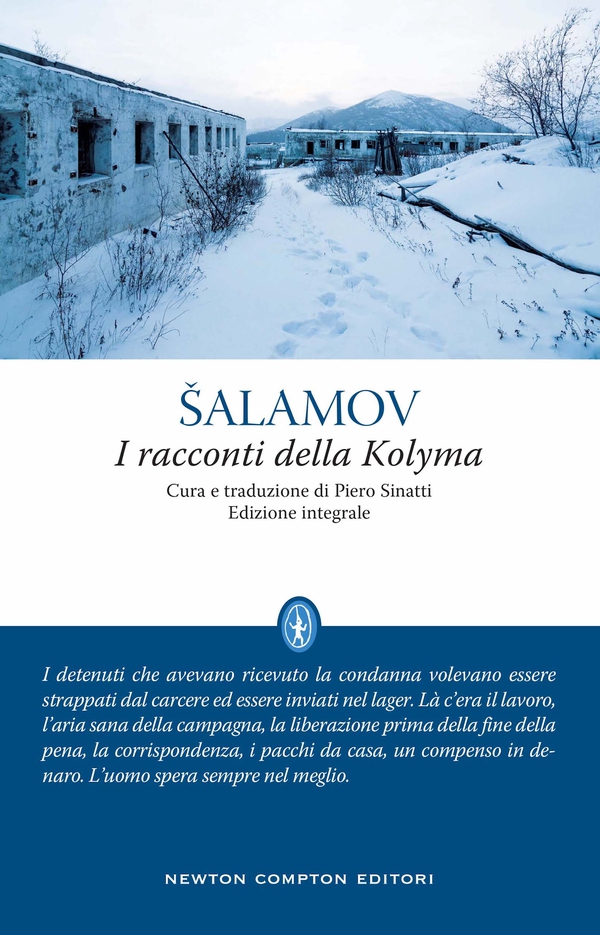 ŠALAMOV
I racconti della Kolyma
Cura e traduzione di Piero Sinatti
Edizione integrale

I detenuti che avevano ricevuto la condanna volevano essere strappati dal carcere ed essere inviati nel lager. Là c'era il lavoro, l'aria sana della campagna, la liberazione prima della fine della pena, la corrispondenza, i pacchi da casa, un compenso in denaro. L'uomo spera sempre nel meglio.

NEWTON COMPTON EDITORI